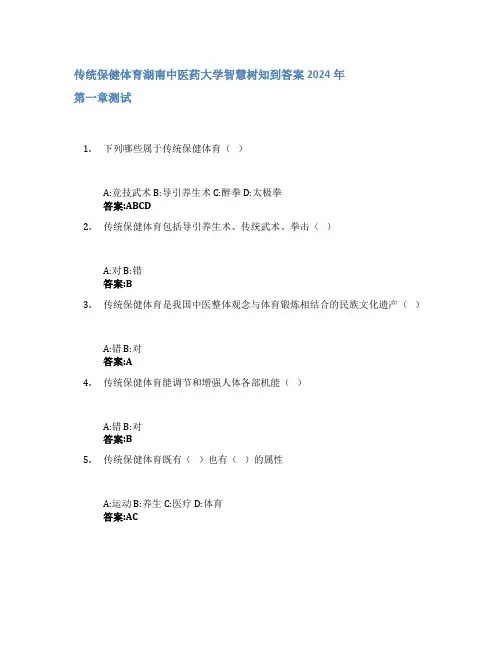 传统保健体育湖南中医药大学智慧树知到答案 2024 年

第一章测试

1. 下列哪些属于传统保健体育（ ）

A:竞技武术 B:导引养生术 C:醉拳 D:太极拳
答案:ABCD

2. 传统保健体育包括导引养生术、传统武术、拳击（ ）

A:对 B:错
答案:B

3. 传统保健体育是我国中医整体观念与体育锻炼相结合的民族文化遗产（ ）

A:错 B:对
答案:A

4. 传统保健体育能调节和增强人体各部机能（ ）

A:错 B:对
答案:B

5. 传统保健体育既有（ ）也有（ ）的属性

A:运动 B:养生 C:医疗 D:体育
答案:AC